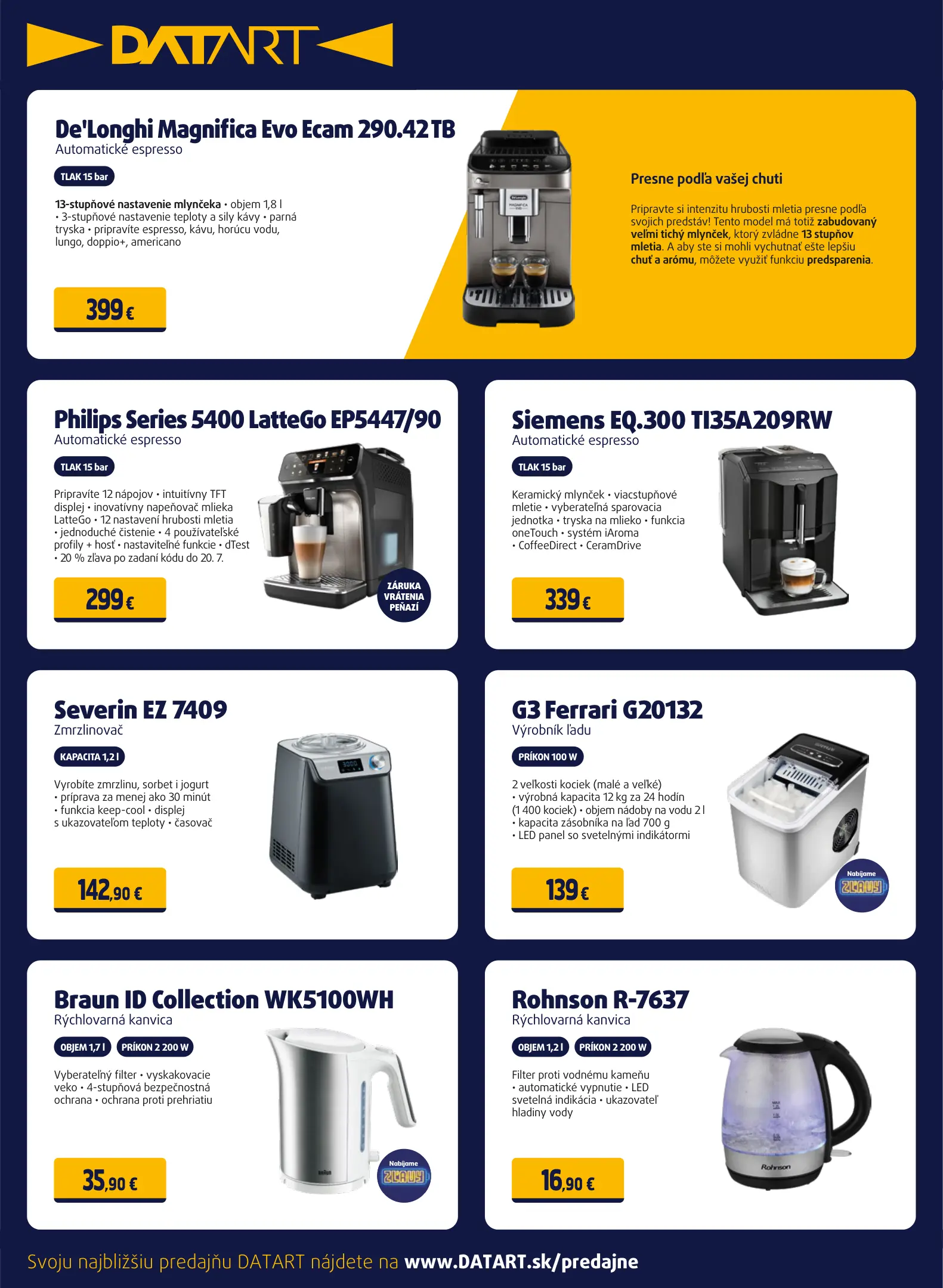 DATART

De'Longhi Magnifica Evo Ecam 290.42 TB
Automatické espresso

TLAK 15 bar

13-stupňové nastavenie mlynčeka • objem 1,8 l • 3-stupňové nastavenie teploty a sily kávy • parná tryska • pripravíte espresso, kávu, horúcu vodu, lungo, doppio+, americano

399 €

Presne podľa vašej chuti

Pripravte si intenzitu hrubosti mletia presne podľa svojich predstáv! Tento model má totiž zabudovaný veľmi tichý mlynček, ktorý zvládne 13 stupňov mletia. A aby ste si mohli vychutnať ešte lepšiu chuť a arómu, môžete využiť funkciu predsparenia.

Philips Series 5400 LatteGo EP5447/90
Automatické espresso

TLAK 15 bar

Pripravíte 12 nápojov • intuitívny TFT displej • inovatívny napeňovač mlieka LatteGo • 12 nastavení hrubosti mletia • jednoduché čistenie • 4 používateľské profily + hosť • nastaviteľné funkcie • dTest • 20 % zľava po zadaní kódu do 20. 7.

299 €

ZÁRUKA VRÁTENIA PEŇAZÍ

Siemens EQ.300 TI35A209RW
Automatické espresso

TLAK 15 bar

Keramický mlynček • viacstupňové mletie • vyberateľná sparovacia jednotka • tryska na mlieko • funkcia oneTouch • systém iAroma • CoffeeDirect • CeramDrive

339 €

Severin EZ 7409
Zmrzlinovač

KAPACITA 1,2 l

Vyrobíte zmrzlinu, sorbet i jogurt • príprava za menej ako 30 minút • funkcia keep-cool • displej s ukazovateľom teploty • časovač

142,90 €

G3 Ferrari G20132
Výrobník ľadu

PRÍKON 100 W

2 veľkosti kociek (malé a veľké) • výrobná kapacita 12 kg za 24 hodín (1 400 kociek) • objem nádoby na vodu 2 l • kapacita zásobníka na ľad 700 g • LED panel so svetelnými indikátormi

139 €

Nabíjame ZĽAVY

Braun ID Collection WK5100WH
Rýchlovarná kanvica

OBJEM 1,7 l PRÍKON 2 200 W

Vyberateľný filter • vyskakovacie veko • 4-stupňová bezpečnostná ochrana • ochrana proti prehriatiu

35,90 €

Nabíjame ZĽAVY

Rohnson R-7637
Rýchlovarná kanvica

OBJEM 1,2 l PRÍKON 2 200 W

Filter proti vodnému kameňu • automatické vypnutie • LED svetelná indikácia • ukazovateľ hladiny vody

16,90 €

Svoju najbližšiu predajňu DATART nájdete na www.DATART.sk/predajne